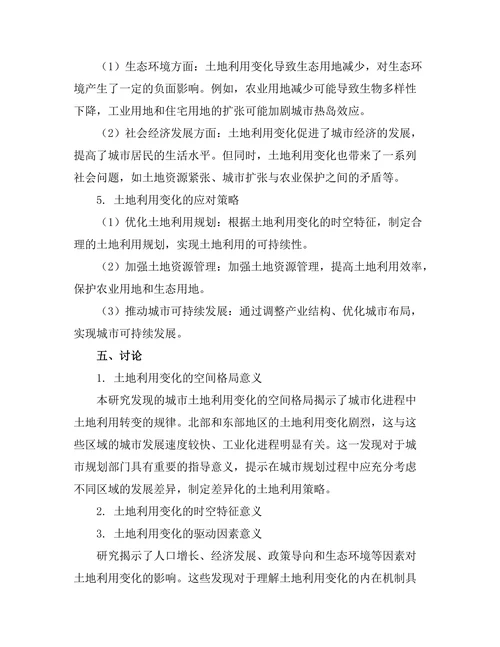 （1）生态环境方面：土地利用变化导致生态用地减少，对生态环境产生了一定的负面影响。例如，农业用地减少可能导致生物多样性下降，工业用地和住宅用地的扩张可能加剧城市热岛效应。

（2）社会经济发展方面：土地利用变化促进了城市经济的发展，提高了城市居民的生活水平。但同时，土地利用变化也带来了一系列社会问题，如土地资源紧张、城市扩张与农业保护之间的矛盾等。

5. 土地利用变化的应对策略

（1）优化土地利用规划：根据土地利用变化的时空特征，制定合理的土地利用规划，实现土地利用的可持续性。

（2）加强土地资源管理：加强土地资源管理，提高土地利用效率，保护农业用地和生态用地。

（3）推动城市可持续发展：通过调整产业结构、优化城市布局，实现城市可持续发展。

五、讨论

1. 土地利用变化的空间格局意义

本研究发现的城市土地利用变化的空间格局揭示了城市化进程中土地利用转变的规律。北部和东部地区的土地利用变化剧烈，这与这些区域的城市发展速度较快、工业化进程明显有关。这一发现对于城市规划部门具有重要的指导意义，提示在城市规划过程中应充分考虑不同区域的发展差异，制定差异化的土地利用策略。

2. 土地利用变化的时空特征意义

3. 土地利用变化的驱动因素意义

研究揭示了人口增长、经济发展、政策导向和生态环境等因素对土地利用变化的影响。这些发现对于理解土地利用变化的内在机制具